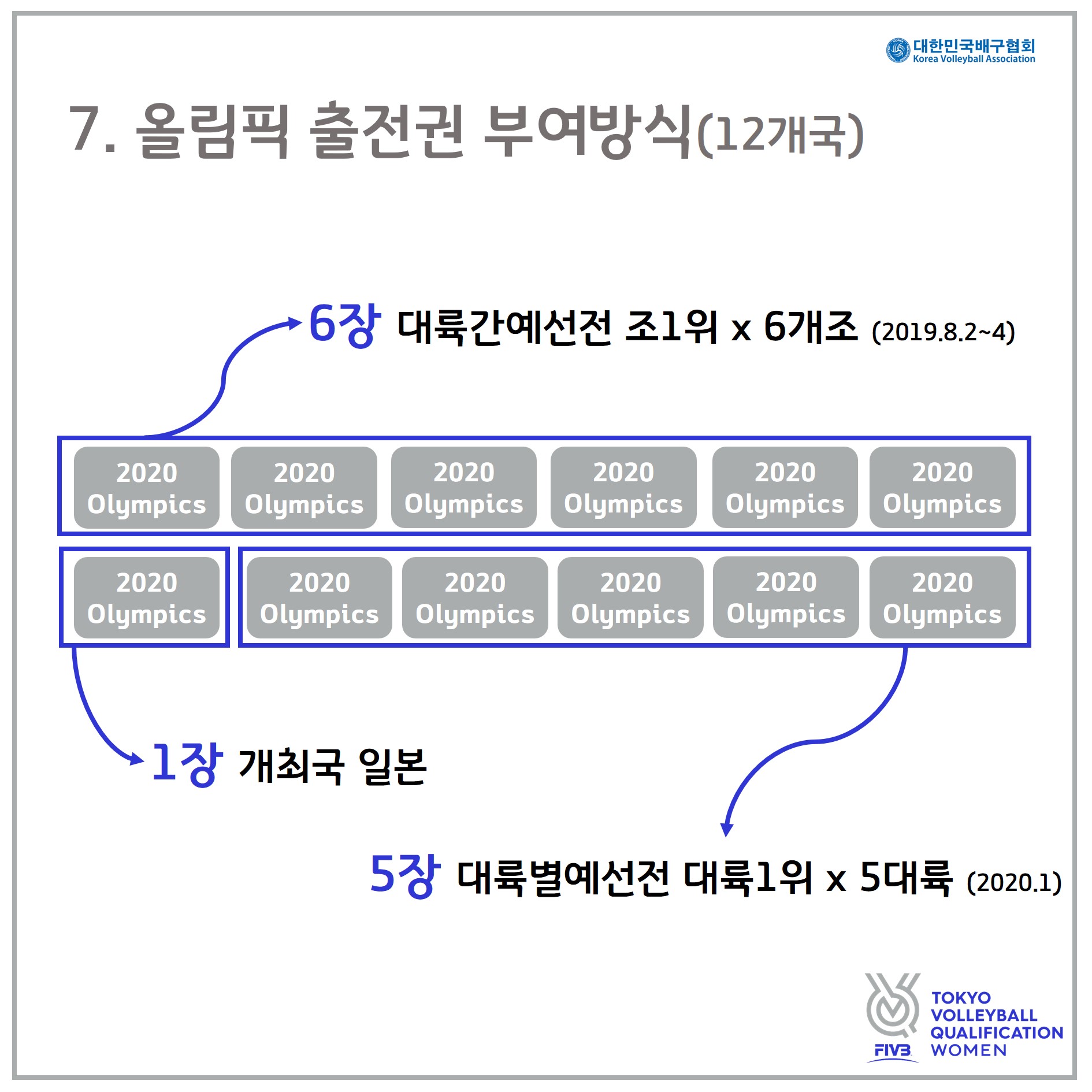 대한민국배구협회
Korea Volleyball Association

7. 올림픽 출전권 부여방식(12개국)

6장 대륙간예선전 조1위 x 6개조 (2019.8.2~4)

2020 Olympics
2020 Olympics
2020 Olympics
2020 Olympics
2020 Olympics
2020 Olympics

2020 Olympics

2020 Olympics
2020 Olympics
2020 Olympics
2020 Olympics
2020 Olympics

1장 개최국 일본

5장 대륙별예선전 대륙1위 x 5대륙 (2020.1)

FIVB
TOKYO
VOLLEYBALL
QUALIFICATION
WOMEN